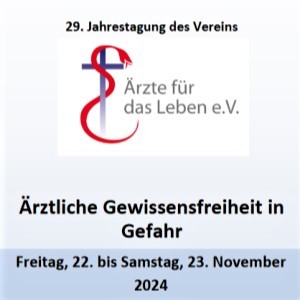 29. Jahrestagung des Vereins

Ärzte für das Leben e.V.

Ärztliche Gewissensfreiheit in Gefahr

Freitag, 22. bis Samstag, 23. November 2024